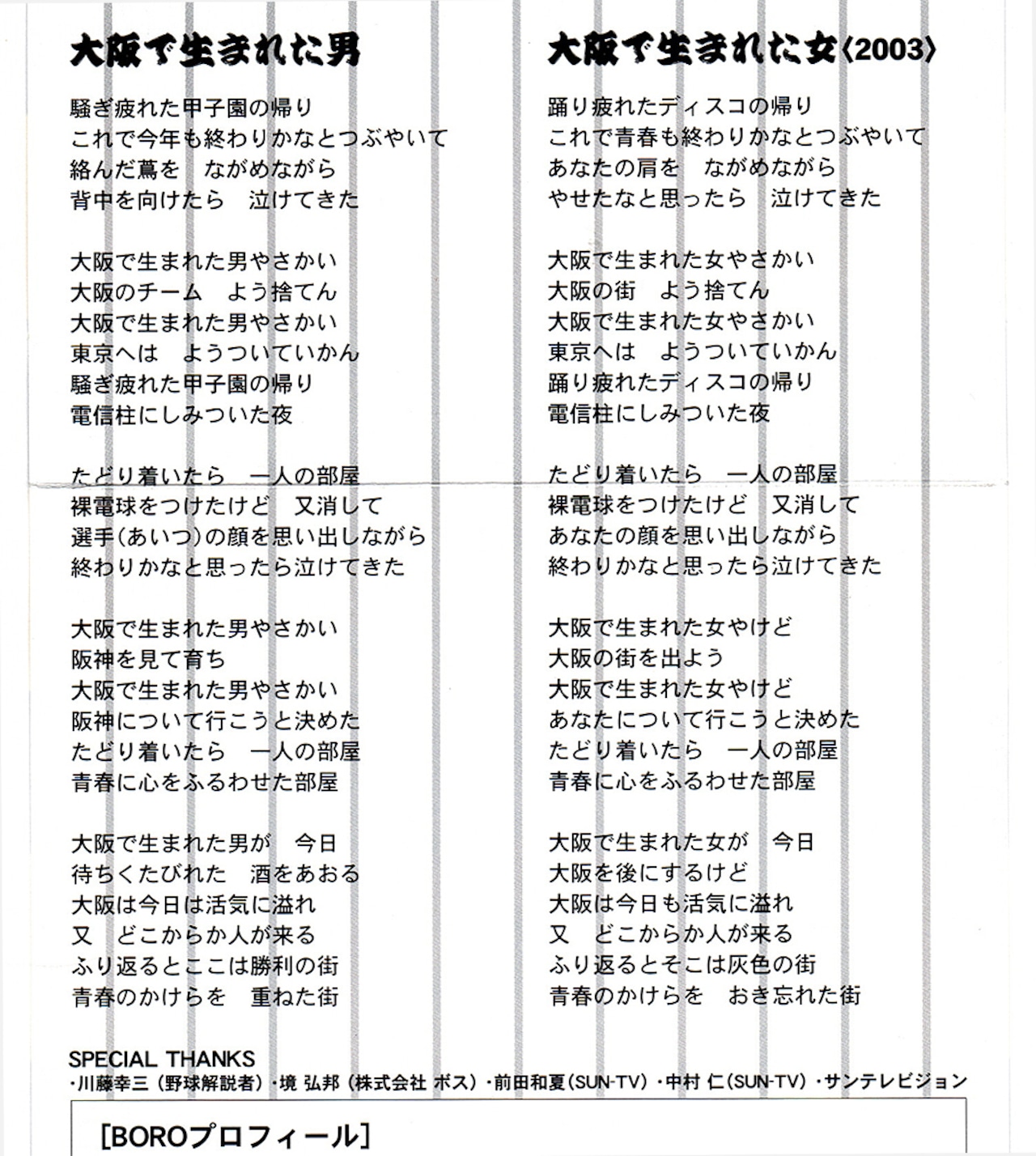 大阪で生まれた男

騒ぎ疲れた甲子園の帰り
これで今年も終わりかなとつぶやいて
絡んだ蔦を　ながめながら
背中を向けたら　泣けてきた

大阪で生まれた男やさかい
大阪のチーム　よう捨てん
大阪で生まれた男やさかい
東京へは　ようついていかん
騒ぎ疲れた甲子園の帰り
電信柱にしみついた夜

たどり着いたら　一人の部屋
裸電球をつけたけど　又消して
選手(あいつ)の顔を思い出しながら
終わりかなと思ったら泣けてきた

大阪で生まれた男やさかい
阪神を見て育ち
大阪で生まれた男やさかい
阪神について行こうと決めた
たどり着いたら　一人の部屋
青春に心をふるわせた部屋

大阪で生まれた男が　今日
待ちくたびれた　酒をあおる
大阪は今日は活気に溢れ
又　どこからか人が来る
ふり返るとここは勝利の街
青春のかけらを　重ねた街

大阪で生まれた女〈2003〉

踊り疲れたディスコの帰り
これで青春も終わりかなとつぶやいて
あなたの肩を　ながめながら
やせたなと思ったら　泣けてきた

大阪で生まれた女やさかい
大阪の街　よう捨てん
大阪で生まれた女やさかい
東京へは　ようついていかん
踊り疲れたディスコの帰り
電信柱にしみついた夜

たどり着いたら　一人の部屋
裸電球をつけたけど　又消して
あなたの顔を思い出しながら
終わりかなと思ったら泣けてきた

大阪で生まれた女やけど
大阪の街を出よう
大阪で生まれた女やけど
あなたについて行こうと決めた
たどり着いたら　一人の部屋
青春に心をふるわせた部屋

大阪で生まれた女が　今日
大阪を後にするけど
大阪は今日も活気に溢れ
又　どこからか人が来る
ふり返るとそこは灰色の街
青春のかけらを　おき忘れた街

SPECIAL THANKS
・川藤幸三（野球解説者）・境 弘邦（株式会社 ボス）・前田和夏（SUN-TV）・中村 仁（SUN-TV）・サンテレビジョン

[BOROプロフィール]